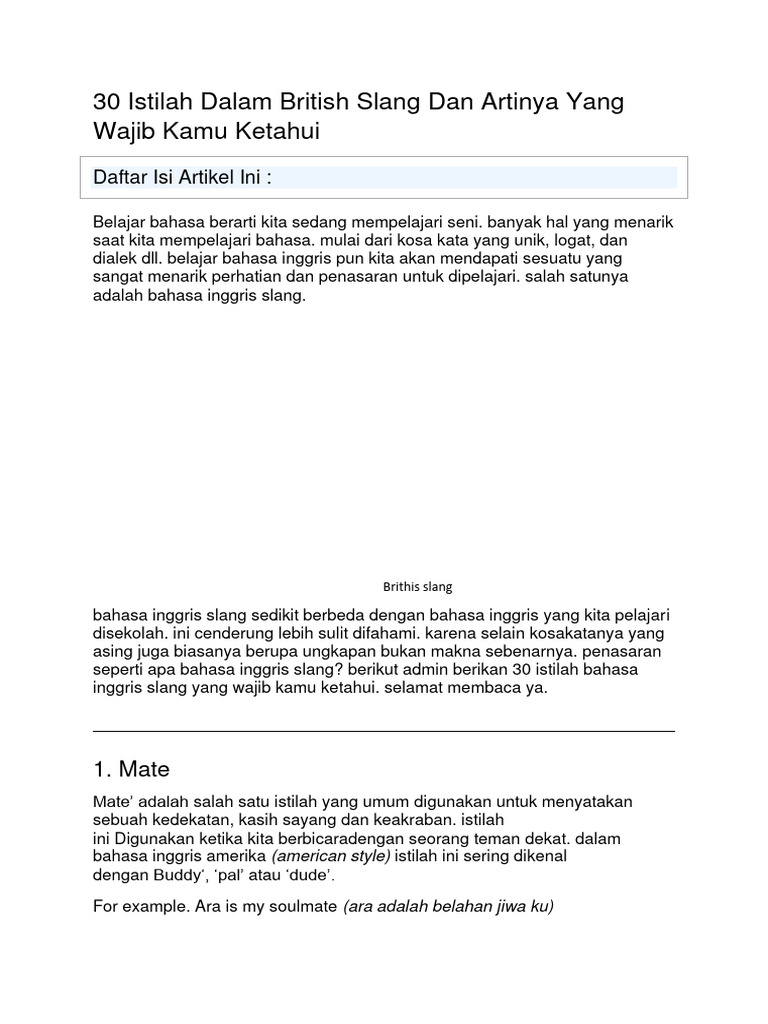 30 Istilah Dalam British Slang Dan Artinya Yang Wajib Kamu Ketahui

Daftar Isi Artikel Ini :

Belajar bahasa berarti kita sedang mempelajari seni. banyak hal yang menarik saat kita mempelajari bahasa. mulai dari kosa kata yang unik, logat, dan dialek dll. belajar bahasa inggris pun kita akan mendapati sesuatu yang sangat menarik perhatian dan penasaran untuk dipelajari. salah satunya adalah bahasa inggris slang.

Brithis slang

bahasa inggris slang sedikit berbeda dengan bahasa inggris yang kita pelajari disekolah. ini cenderung lebih sulit difahami. karena selain kosakatanya yang asing juga biasanya berupa ungkapan bukan makna sebenarnya. penasaran seperti apa bahasa inggris slang? berikut admin berikan 30 istilah bahasa inggris slang yang wajib kamu ketahui. selamat membaca ya.

1. Mate

Mate' adalah salah satu istilah yang umum digunakan untuk menyatakan sebuah kedekatan, kasih sayang dan keakraban. istilah ini Digunakan ketika kita berbicaradengan seorang teman dekat. dalam bahasa inggris amerika (american style) istilah ini sering dikenal dengan Buddy', 'pal' atau 'dude'.

For example. Ara is my soulmate (ara adalah belahan jiwa ku)